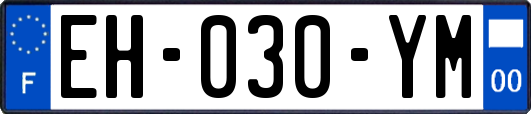 F
EH-030-YM
00